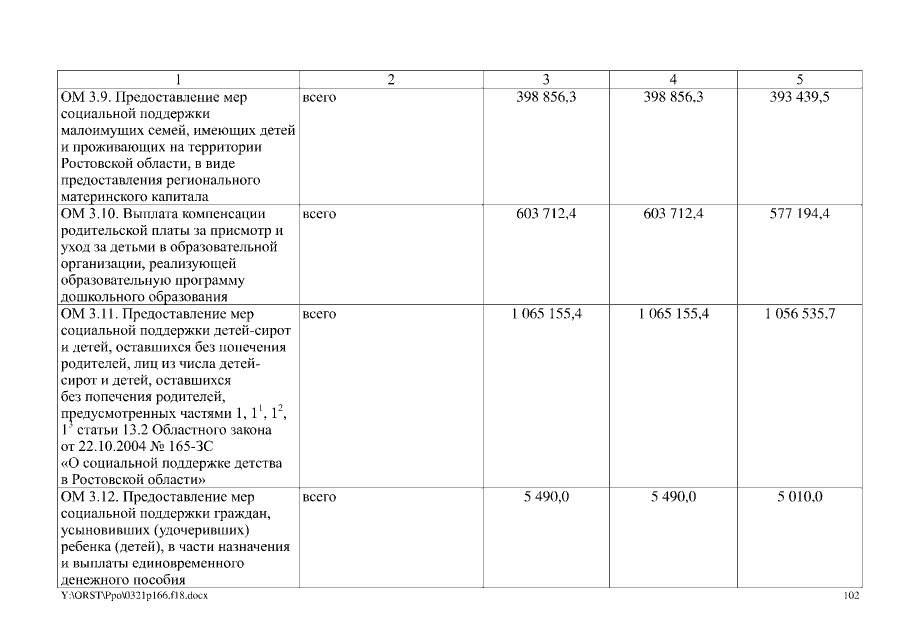 | 1 | 2 | 3 | 4 | 5 |
|---|---|---|---|---|
| ОМ 3.9. Предоставление мер социальной поддержки малоимущих семей, имеющих детей и проживающих на территории Ростовской области, в виде предоставления регионального материнского капитала | всего | 398 856,3 | 398 856,3 | 393 439,5 |
| ОМ 3.10. Выплата компенсации родительской платы за присмотр и уход за детьми в образовательной организации, реализующей образовательную программу дошкольного образования | всего | 603 712,4 | 603 712,4 | 577 194,4 |
| ОМ 3.11. Предоставление мер социальной поддержки детей-сирот и детей, оставшихся без попечения родителей, лиц из числа детей-сирот и детей, оставшихся без попечения родителей, предусмотренных частями 1, $1^1$, $1^2$, $1^3$ статьи 13.2 Областного закона от 22.10.2004 № 165-ЗС «О социальной поддержке детства в Ростовской области» | всего | 1 065 155,4 | 1 065 155,4 | 1 056 535,7 |
| ОМ 3.12. Предоставление мер социальной поддержки граждан, усыновивших (удочеривших) ребенка (детей), в части назначения и выплаты единовременного денежного пособия | всего | 5 490,0 | 5 490,0 | 5 010,0 |

Y:\ORST\Ppo\0321p166.f18.docx 102